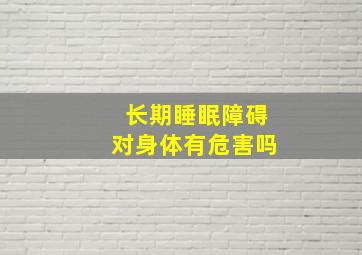 长期睡眠障碍
对身体有危害吗